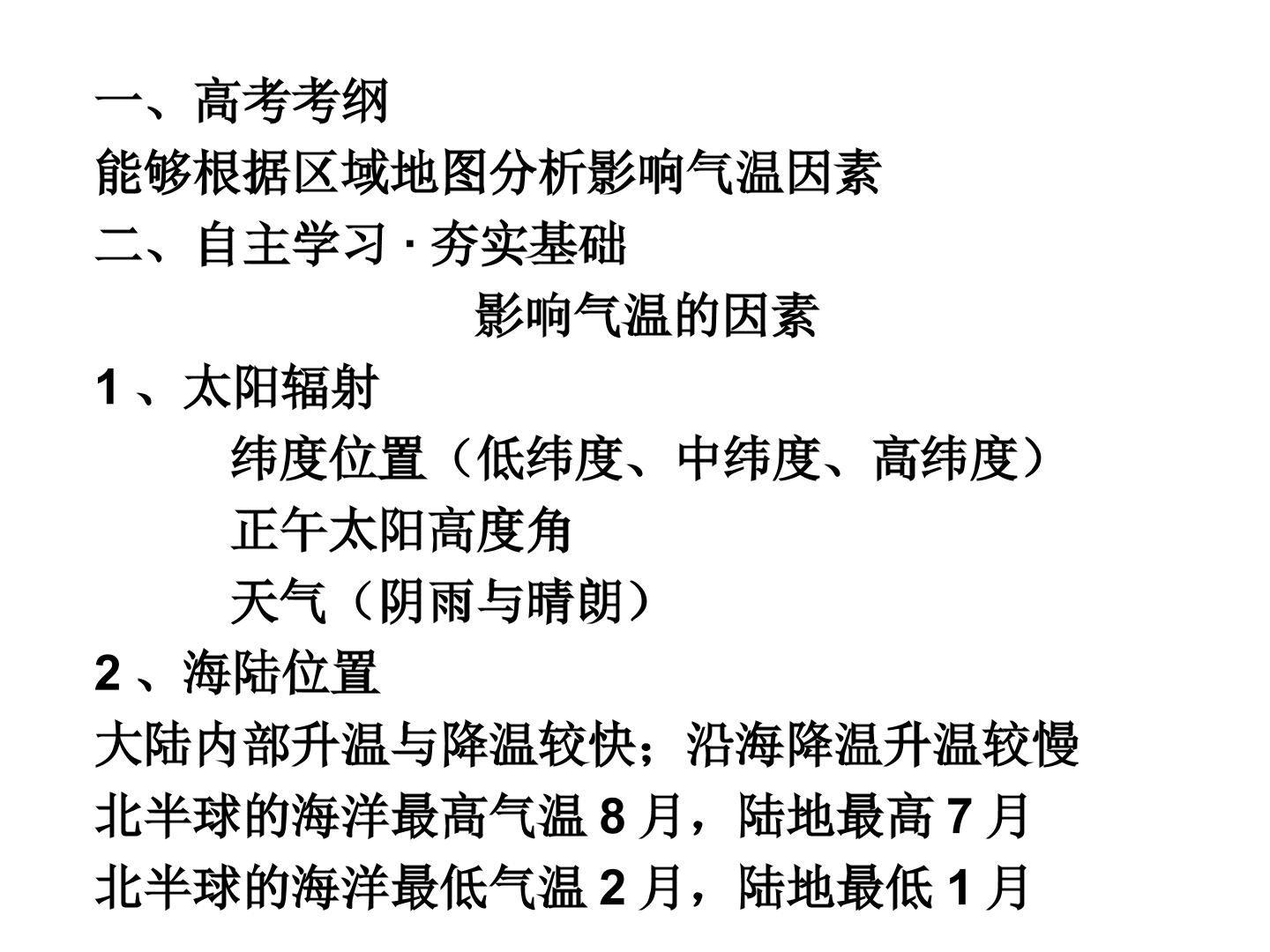 一、高考考纲

能够根据区域地图分析影响气温因素

二、自主学习·夯实基础

影响气温的因素

1、太阳辐射

纬度位置（低纬度、中纬度、高纬度）

正午太阳高度角

天气（阴雨与晴朗）

2、海陆位置

大陆内部升温与降温较快；沿海降温升温较慢

北半球的海洋最高气温8月，陆地最高7月

北半球的海洋最低气温2月，陆地最低1月